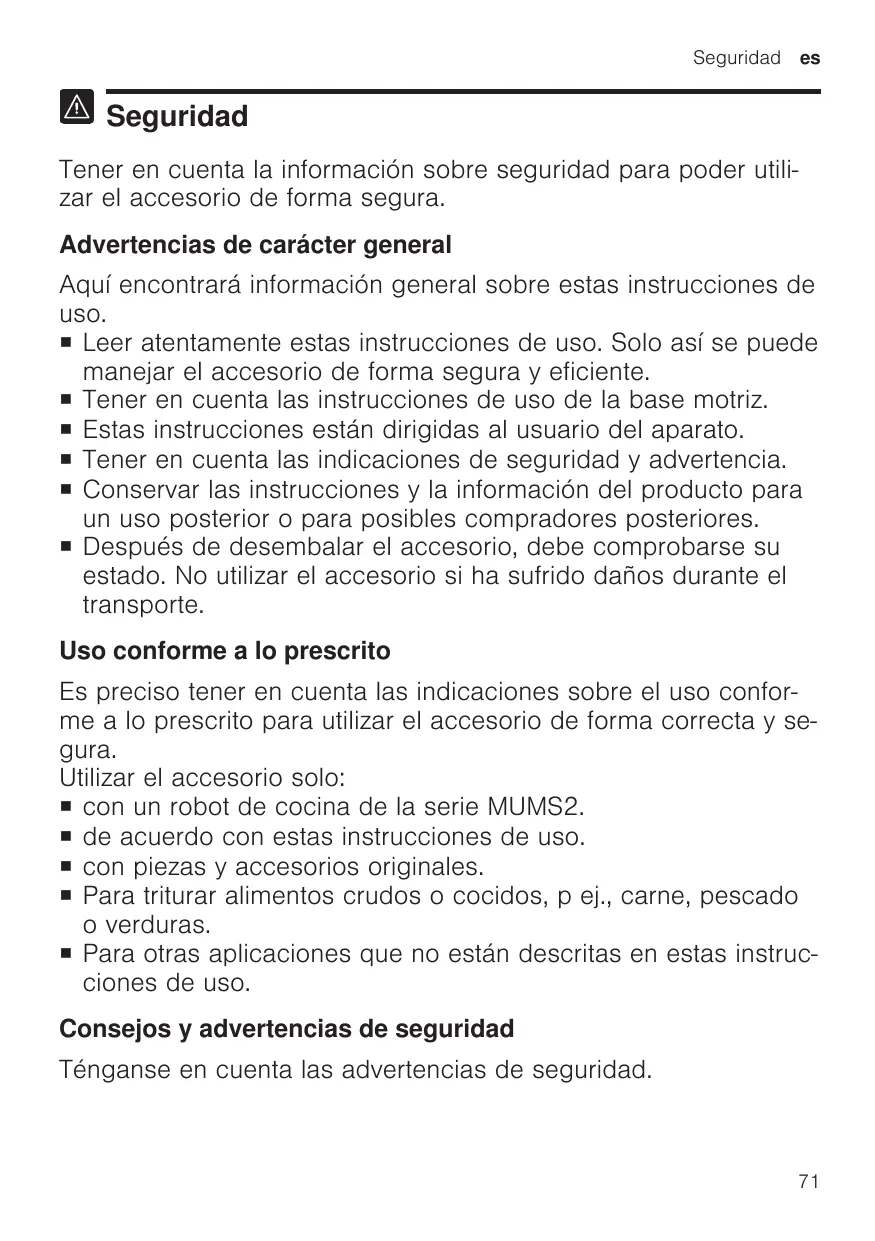 Seguridad es

Seguridad

Tener en cuenta la información sobre seguridad para poder utilizar el accesorio de forma segura.

Advertencias de carácter general

Aquí encontrará información general sobre estas instrucciones de uso.
■ Leer atentamente estas instrucciones de uso. Solo así se puede manejar el accesorio de forma segura y eficiente.
■ Tener en cuenta las instrucciones de uso de la base motriz.
■ Estas instrucciones están dirigidas al usuario del aparato.
■ Tener en cuenta las indicaciones de seguridad y advertencia.
■ Conservar las instrucciones y la información del producto para un uso posterior o para posibles compradores posteriores.
■ Después de desembalar el accesorio, debe comprobarse su estado. No utilizar el accesorio si ha sufrido daños durante el transporte.

Uso conforme a lo prescrito

Es preciso tener en cuenta las indicaciones sobre el uso conforme a lo prescrito para utilizar el accesorio de forma correcta y segura.
Utilizar el accesorio solo:
■ con un robot de cocina de la serie MUMS2.
■ de acuerdo con estas instrucciones de uso.
■ con piezas y accesorios originales.
■ Para triturar alimentos crudos o cocidos, p ej., carne, pescado o verduras.
■ Para otras aplicaciones que no están descritas en estas instrucciones de uso.

Consejos y advertencias de seguridad

Ténganse en cuenta las advertencias de seguridad.

71